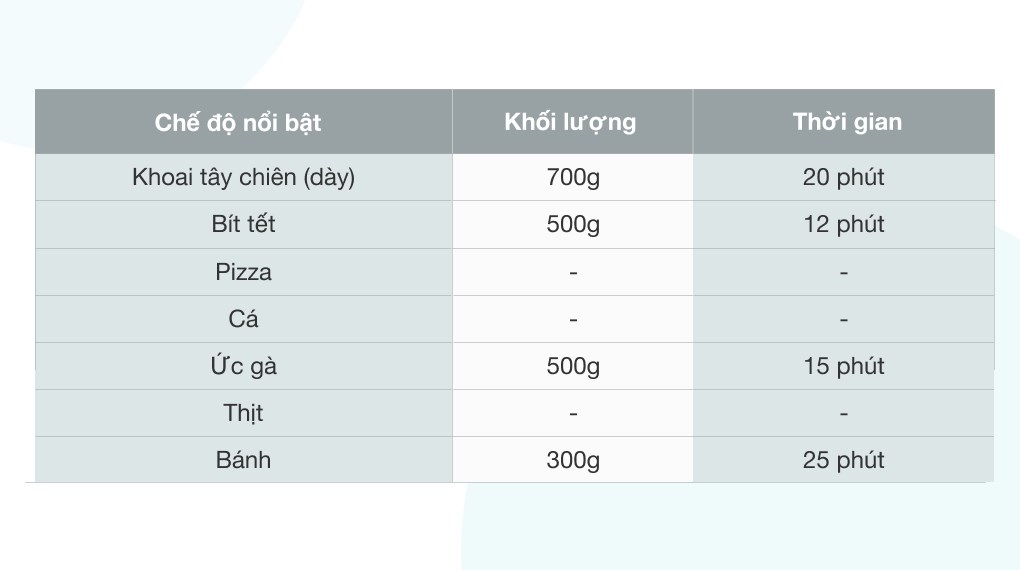 | Chế độ nổi bật | Khối lượng | Thời gian |
|---|---|---|
| Khoai tây chiên (dày) | 700g | 20 phút |
| Bít tết | 500g | 12 phút |
| Pizza | - | - |
| Cá | - | - |
| Ức gà | 500g | 15 phút |
| Thịt | - | - |
| Bánh | 300g | 25 phút |